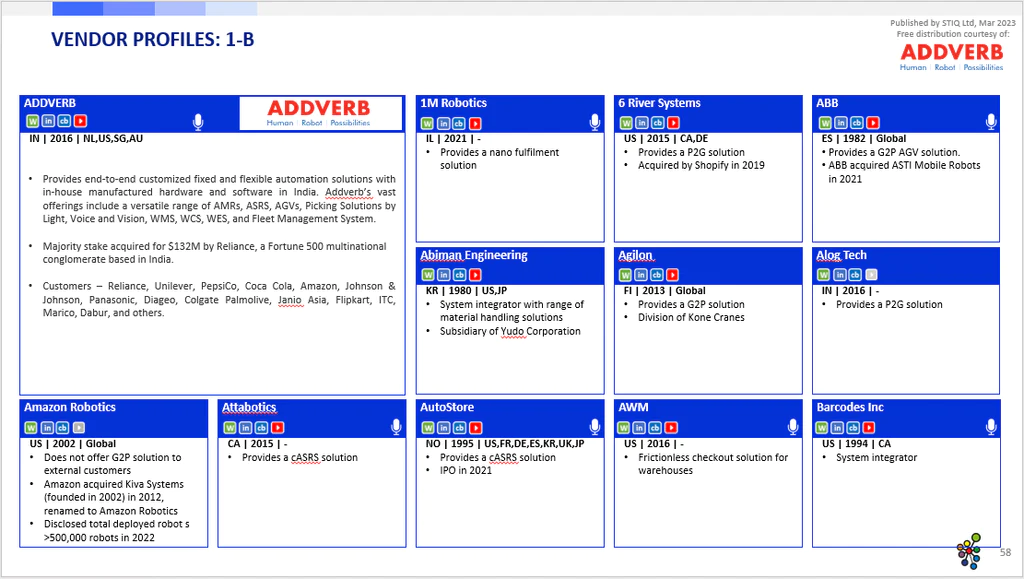 VENDOR PROFILES: 1-B

Published by STIQ Ltd, Mar 2023
Free distribution courtesy of:
ADDVERB
Human Robot Possibilities

ADDVERB
W in cb
ADDVERB
Human Robot Possibilities
IN | 2016 | NL,US,SG,AU

• Provides end-to-end customized fixed and flexible automation solutions with in-house manufactured hardware and software in India. Addverb's vast offerings include a versatile range of AMRs, ASRS, AGVs, Picking Solutions by Light, Voice and Vision, WMS, WCS, WES, and Fleet Management System.

• Majority stake acquired for $132M by Reliance, a Fortune 500 multinational conglomerate based in India.

• Customers – Reliance, Unilever, PepsiCo, Coca Cola, Amazon, Johnson & Johnson, Panasonic, Diageo, Colgate Palmolive, Janio Asia, Flipkart, ITC, Marico, Dabur, and others.

1M Robotics
W in cb
IL | 2021 | -
• Provides a nano fulfilment solution

6 River Systems
W in cb
US | 2015 | CA,DE
• Provides a P2G solution
• Acquired by Shopify in 2019

ABB
W in cb
ES | 1982 | Global
• Provides a G2P AGV solution.
• ABB acquired ASTI Mobile Robots in 2021

Abiman Engineering
W in cb
KR | 1980 | US,JP
• System integrator with range of material handling solutions
• Subsidiary of Yudo Corporation

Agilon
W in cb
FI | 2013 | Global
• Provides a G2P solution
• Division of Kone Cranes

Alog Tech
W in cb
IN | 2016 | -
• Provides a P2G solution

Amazon Robotics
W in cb
US | 2002 | Global
• Does not offer G2P solution to external customers
• Amazon acquired Kiva Systems (founded in 2002) in 2012, renamed to Amazon Robotics
• Disclosed total deployed robot s >500,000 robots in 2022

Attabotics
W in cb
CA | 2015 | -
• Provides a cASRS solution

AutoStore
W in cb
NO | 1995 | US,FR,DE,ES,KR,UK,JP
• Provides a cASRS solution
• IPO in 2021

AWM
W in cb
US | 2016 | -
• Frictionless checkout solution for warehouses

Barcodes Inc
W in cb
US | 1994 | CA
• System integrator

58